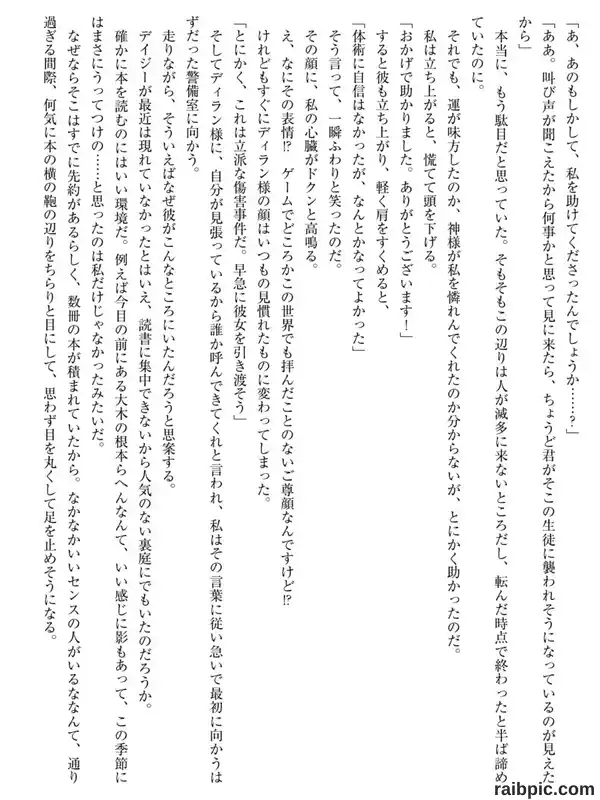 「あ、あのもしかして、私を助けてくださったんでしょうか……？」

「ああ。叫び声が聞こえたから何事かと思って見に来たら、ちょうど君がそこの生徒に襲われそうになっているのが見えたから」

本当に、もう駄目だと思っていた。そもそもこの辺りは人が滅多に来ないところだし、転んだ時点で終わったと半ば諦めていたのに。

それでも、運が味方したのか、神様が私を憐れんでくれたのか分からないが、とにかく助かったのだ。

私は立ち上がると、慌てて頭を下げる。

「おかげで助かりました。ありがとうございます！」

すると彼も立ち上がり、軽く肩をすくめると、

「体術に自信はなかったが、なんとかなってよかった」

そう言って、一瞬ふわりと笑ったのだ。

その顔に、私の心臓がドクンと高鳴る。

え、なにその表情!?　ゲームでどころかこの世界でも拝んだことのないご尊顔なんですけど!?

けれどもすぐにディラン様の顔はいつもの見慣れたものに変わってしまった。

「とにかく、これは立派な傷害事件だ。早急に彼女を引き渡そう」

そしてディラン様に、自分が見張っているから誰か呼んできてくれと言われ、私はその言葉に従い急いで最初に向かうはずだった警備室に向かう。

走りながら、そういえばなぜ彼がこんなところにいたんだろうと思案する。

デイジーが最近は現れていなかったとはいえ、読書に集中できないから人気のない裏庭にでもいたのだろうか。

確かに本を読むのにはいい環境だ。例えば今目の前にある大木の根本らへんなんて、いい感じに影もあって、この季節にはまさにうってつけの……と思ったのは私だけじゃなかったみたいだ。

なぜならそこはすでに先約があるらしく、数冊の本が積まれていたから。なかなかいいセンスの人がいるななんて、通り過ぎる間際、何気に本の横の鞄の辺りをちらりと目にして、思わず目を丸くして足を止めそうになる。

raibpic.com